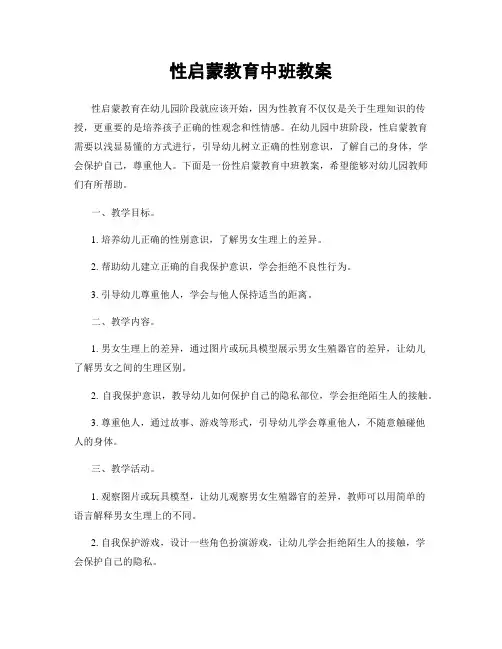 性启蒙教育中班教案

性启蒙教育在幼儿园阶段就应该开始，因为性教育不仅仅是关于生理知识的传授，更重要的是培养孩子正确的性观念和性情感。在幼儿园中班阶段，性启蒙教育需要以浅显易懂的方式进行，引导幼儿树立正确的性别意识，了解自己的身体，学会保护自己，尊重他人。下面是一份性启蒙教育中班教案，希望能够对幼儿园教师们有所帮助。

一、教学目标。

1. 培养幼儿正确的性别意识，了解男女生理上的差异。

2. 帮助幼儿建立正确的自我保护意识，学会拒绝不良性行为。

3. 引导幼儿尊重他人，学会与他人保持适当的距离。

二、教学内容。

1. 男女生理上的差异，通过图片或玩具模型展示男女生殖器官的差异，让幼儿了解男女之间的生理区别。

2. 自我保护意识，教导幼儿如何保护自己的隐私部位，学会拒绝陌生人的接触。

3. 尊重他人，通过故事、游戏等形式，引导幼儿学会尊重他人，不随意触碰他人的身体。

三、教学活动。

1. 观察图片或玩具模型，让幼儿观察男女生殖器官的差异，教师可以用简单的语言解释男女生理上的不同。

2. 自我保护游戏，设计一些角色扮演游戏，让幼儿学会拒绝陌生人的接触，学会保护自己的隐私。